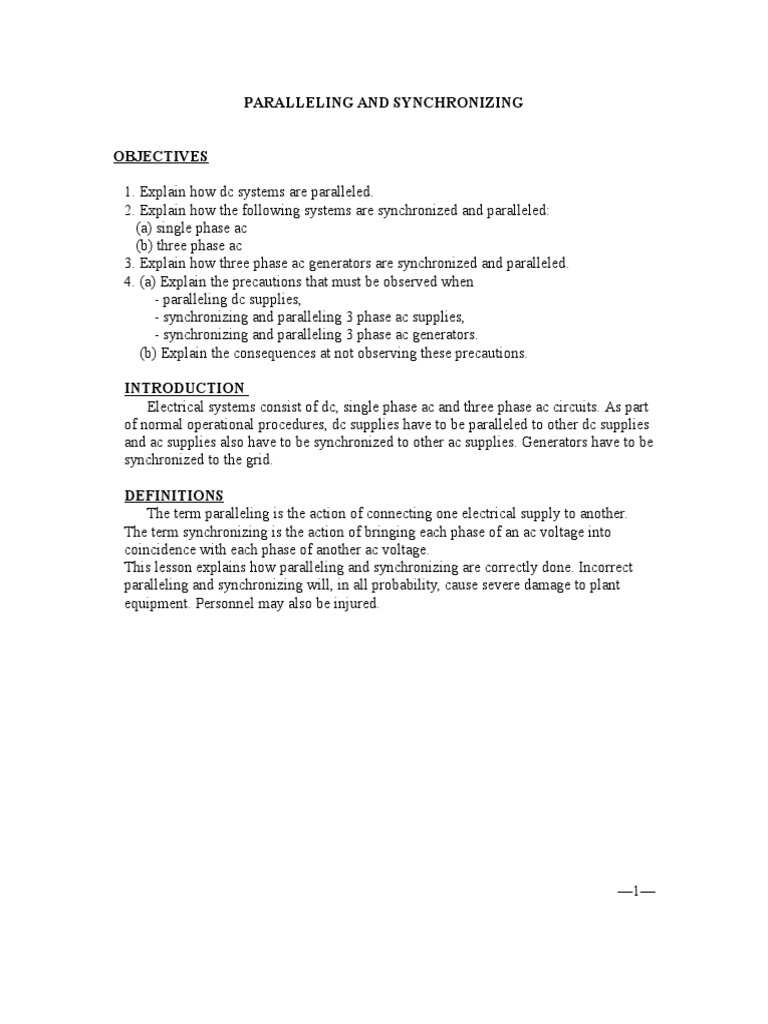 PARALLELING AND SYNCHRONIZING

OBJECTIVES

1. Explain how dc systems are paralleled.
2. Explain how the following systems are synchronized and paralleled:
(a) single phase ac
(b) three phase ac
3. Explain how three phase ac generators are synchronized and paralleled.
4. (a) Explain the precautions that must be observed when
- paralleling dc supplies,
- synchronizing and paralleling 3 phase ac supplies,
- synchronizing and paralleling 3 phase ac generators.
(b) Explain the consequences at not observing these precautions.

INTRODUCTION

Electrical systems consist of dc, single phase ac and three phase ac circuits. As part of normal operational procedures, dc supplies have to be paralleled to other dc supplies and ac supplies also have to be synchronized to other ac supplies. Generators have to be synchronized to the grid.

DEFINITIONS

The term paralleling is the action of connecting one electrical supply to another.
The term synchronizing is the action of bringing each phase of an ac voltage into coincidence with each phase of another ac voltage.
This lesson explains how paralleling and synchronizing are correctly done. Incorrect paralleling and synchronizing will, in all probability, cause severe damage to plant equipment. Personnel may also be injured.

—1—